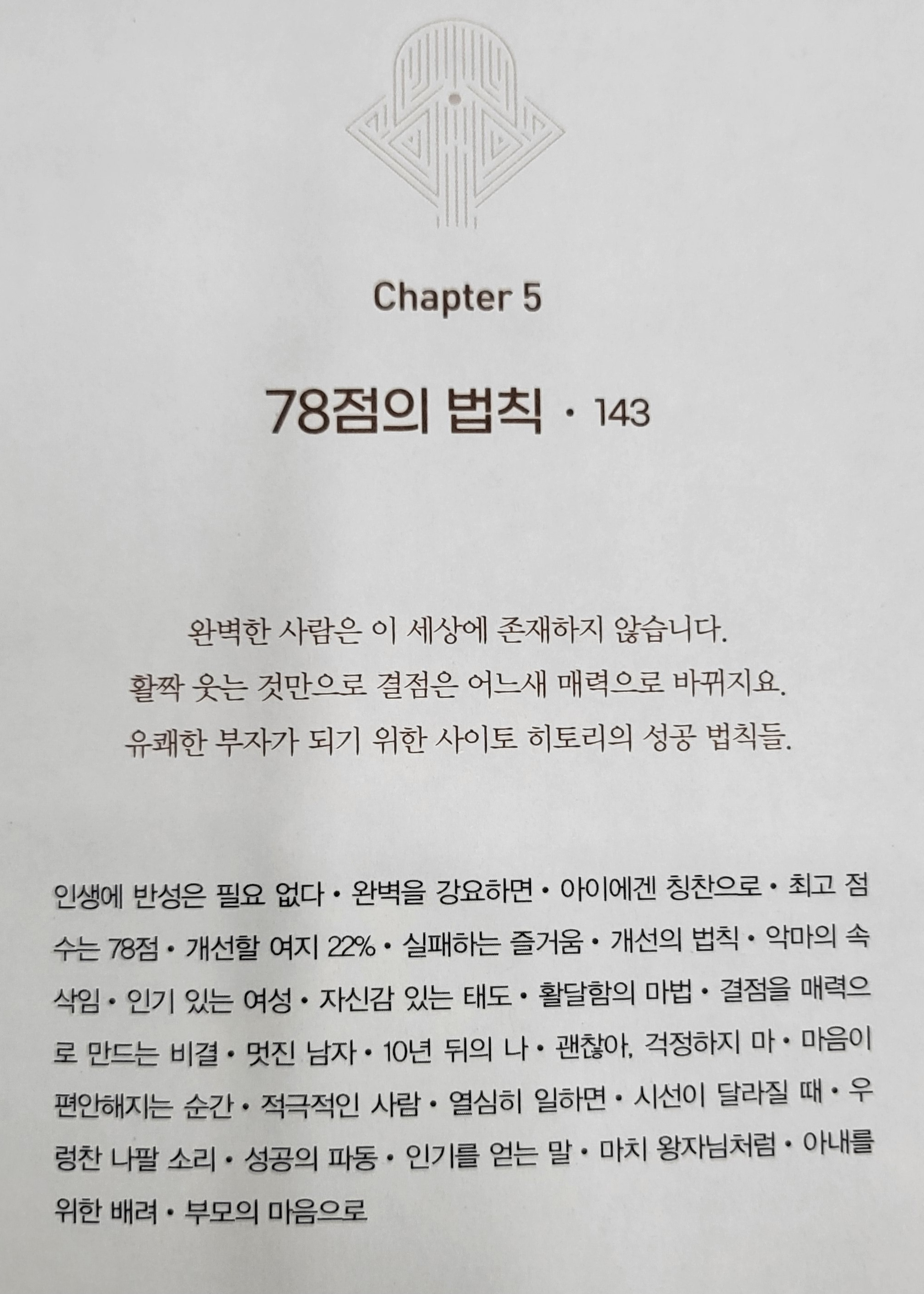 Chapter 5

78점의 법칙 · 143

완벽한 사람은 이 세상에 존재하지 않습니다.
활짝 웃는 것만으로 결점은 어느새 매력으로 바뀌지요.
유쾌한 부자가 되기 위한 사이토 히토리의 성공 법칙들.

인생에 반성은 필요 없다 · 완벽을 강요하면 · 아이에겐 칭찬으로 · 최고 점수는 78점 · 개선할 여지 22% · 실패하는 즐거움 · 개선의 법칙 · 악마의 속삭임 · 인기 있는 여성 · 자신감 있는 태도 · 활달함의 마법 · 결점을 매력으로 만드는 비결 · 멋진 남자 · 10년 뒤의 나 · 괜찮아, 걱정하지 마 · 마음이 편안해지는 순간 · 적극적인 사람 · 열심히 일하면 · 시선이 달라질 때 · 우렁찬 나팔 소리 · 성공의 파동 · 인기를 얻는 말 · 마치 왕자님처럼 · 아내를 위한 배려 · 부모의 마음으로